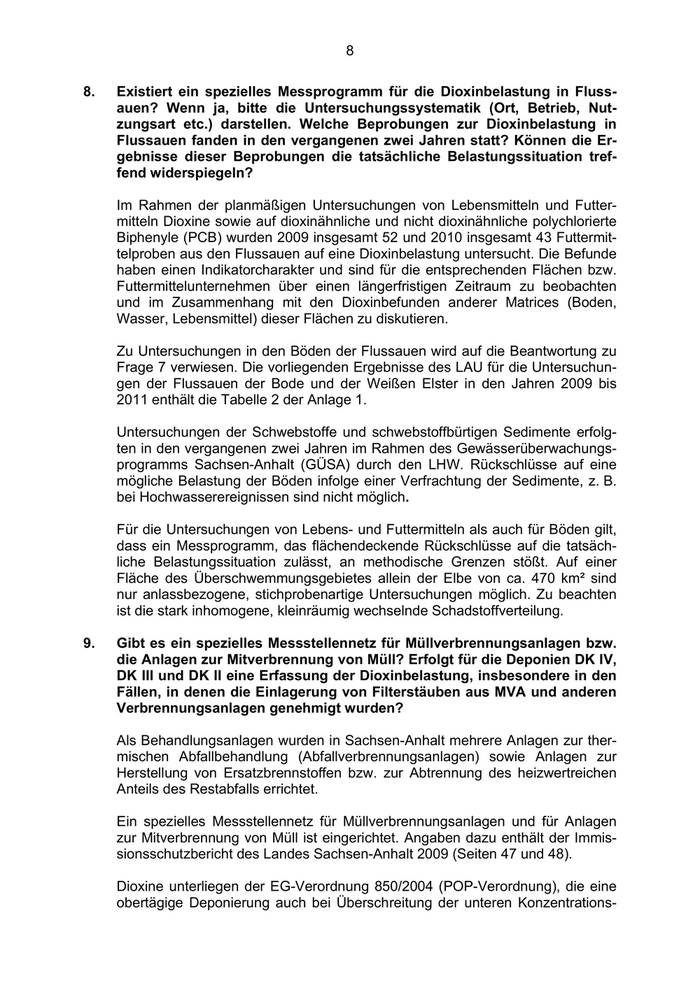 8

8. Existiert ein spezielles Messprogramm für die Dioxinbelastung in Flussauen? Wenn ja, bitte die Untersuchungssystematik (Ort, Betrieb, Nutzungsart etc.) darstellen. Welche Beprobungen zur Dioxinbelastung in Flussauen fanden in den vergangenen zwei Jahren statt? Können die Ergebnisse dieser Beprobungen die tatsächliche Belastungssituation treffend widerspiegeln?

Im Rahmen der planmäßigen Untersuchungen von Lebensmitteln und Futtermitteln Dioxine sowie auf dioxinähnliche und nicht dioxinähnliche polychlorierte Biphenyle (PCB) wurden 2009 insgesamt 52 und 2010 insgesamt 43 Futtermittelproben aus den Flussauen auf eine Dioxinbelastung untersucht. Die Befunde haben einen Indikatorcharakter und sind für die entsprechenden Flächen bzw. Futtermittelunternehmen über einen längerfristigen Zeitraum zu beobachten und im Zusammenhang mit den Dioxinbefunden anderer Matrices (Boden, Wasser, Lebensmittel) dieser Flächen zu diskutieren.

Zu Untersuchungen in den Böden der Flussauen wird auf die Beantwortung zu Frage 7 verwiesen. Die vorliegenden Ergebnisse des LAU für die Untersuchungen der Flussauen der Bode und der Weißen Elster in den Jahren 2009 bis 2011 enthält die Tabelle 2 der Anlage 1.

Untersuchungen der Schwebstoffe und schwebstoffbürtigen Sedimente erfolgten in den vergangenen zwei Jahren im Rahmen des Gewässerüberwachungsprogramms Sachsen-Anhalt (GÜSA) durch den LHW. Rückschlüsse auf eine mögliche Belastung der Böden infolge einer Verfrachtung der Sedimente, z. B. bei Hochwasserereignissen sind nicht möglich.

Für die Untersuchungen von Lebens- und Futtermitteln als auch für Böden gilt, dass ein Messprogramm, das flächendeckende Rückschlüsse auf die tatsächliche Belastungssituation zulässt, an methodische Grenzen stößt. Auf einer Fläche des Überschwemmungsgebietes allein der Elbe von ca. 470 km² sind nur anlassbezogene, stichprobenartige Untersuchungen möglich. Zu beachten ist die stark inhomogene, kleinräumig wechselnde Schadstoffverteilung.

9. Gibt es ein spezielles Messstellennetz für Müllverbrennungsanlagen bzw. die Anlagen zur Mitverbrennung von Müll? Erfolgt für die Deponien DK IV, DK III und DK II eine Erfassung der Dioxinbelastung, insbesondere in den Fällen, in denen die Einlagerung von Filterstäuben aus MVA und anderen Verbrennungsanlagen genehmigt wurden?

Als Behandlungsanlagen wurden in Sachsen-Anhalt mehrere Anlagen zur thermischen Abfallbehandlung (Abfallverbrennungsanlagen) sowie Anlagen zur Herstellung von Ersatzbrennstoffen bzw. zur Abtrennung des heizwertreichen Anteils des Restabfalls errichtet.

Ein spezielles Messstellennetz für Müllverbrennungsanlagen und für Anlagen zur Mitverbrennung von Müll ist eingerichtet. Angaben dazu enthält der Immissionsschutzbericht des Landes Sachsen-Anhalt 2009 (Seiten 47 und 48).

Dioxine unterliegen der EG-Verordnung 850/2004 (POP-Verordnung), die eine obertägige Deponierung auch bei Überschreitung der unteren Konzentrations-